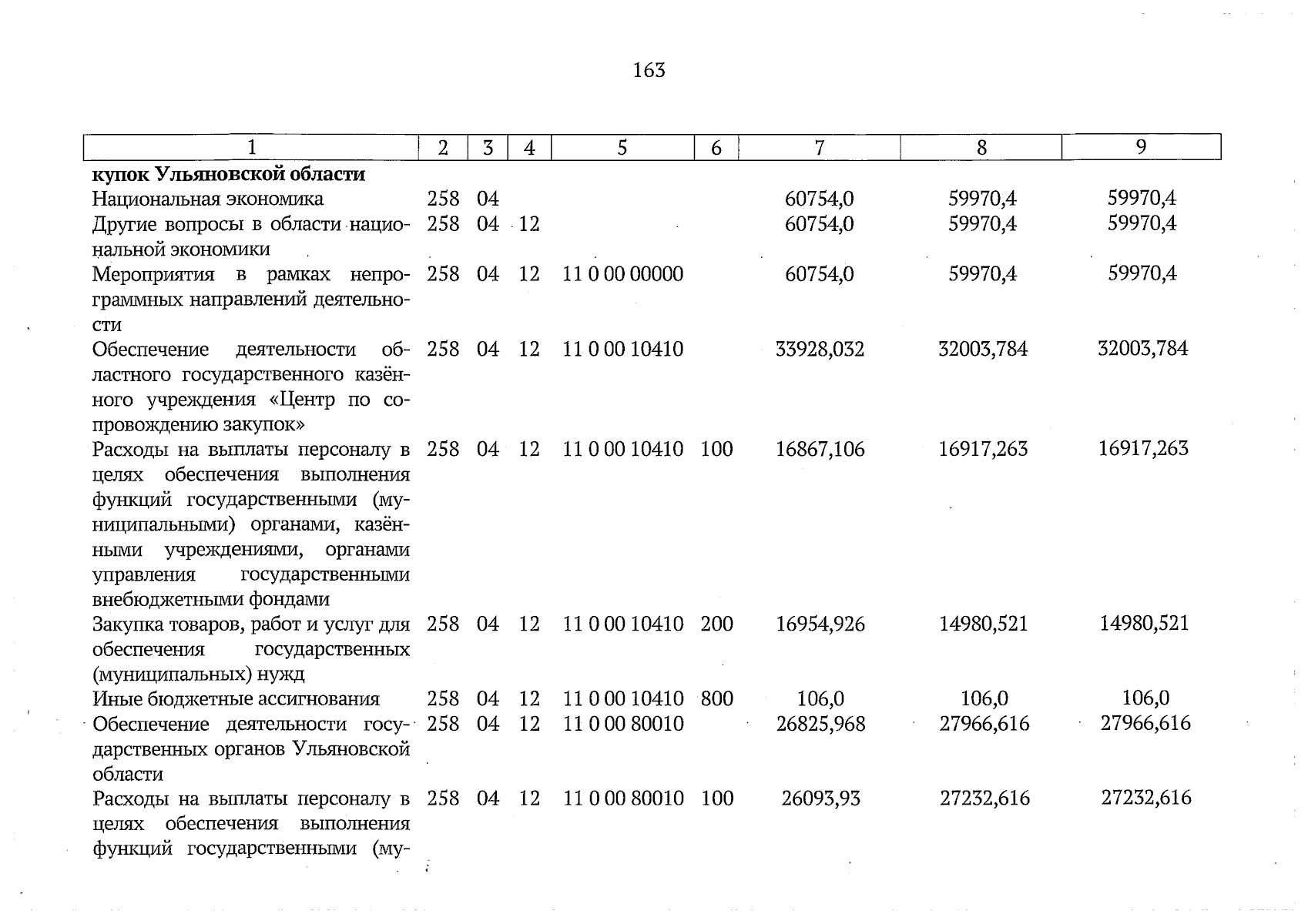 163

| 1 | 2 | 3 | 4 | 5 | 6 | 7 | 8 | 9 |
|---|---|---|---|---|---|---|---|---|
| купок Ульяновской области | | | | | | | | |
| Национальная экономика | 258 | 04 | | | | 60754,0 | 59970,4 | 59970,4 |
| Другие вопросы в области национальной экономики | 258 | 04 | 12 | | | 60754,0 | 59970,4 | 59970,4 |
| Мероприятия в рамках непрограммных направлений деятельности | 258 | 04 | 12 | 11 0 00 00000 | | 60754,0 | 59970,4 | 59970,4 |
| Обеспечение деятельности областного государственного казённого учреждения «Центр по сопровождению закупок» | 258 | 04 | 12 | 11 0 00 10410 | | 33928,032 | 32003,784 | 32003,784 |
| Расходы на выплаты персоналу в целях обеспечения выполнения функций государственными (муниципальными) органами, казёнными учреждениями, органами управления государственными внебюджетными фондами | 258 | 04 | 12 | 11 0 00 10410 | 100 | 16867,106 | 16917,263 | 16917,263 |
| Закупка товаров, работ и услуг для обеспечения государственных (муниципальных) нужд | 258 | 04 | 12 | 11 0 00 10410 | 200 | 16954,926 | 14980,521 | 14980,521 |
| Иные бюджетные ассигнования | 258 | 04 | 12 | 11 0 00 10410 | 800 | 106,0 | 106,0 | 106,0 |
| Обеспечение деятельности государственных органов Ульяновской области | 258 | 04 | 12 | 11 0 00 80010 | | 26825,968 | 27966,616 | 27966,616 |
| Расходы на выплаты персоналу в целях обеспечения выполнения функций государственными (му- | 258 | 04 | 12 | 11 0 00 80010 | 100 | 26093,93 | 27232,616 | 27232,616 |